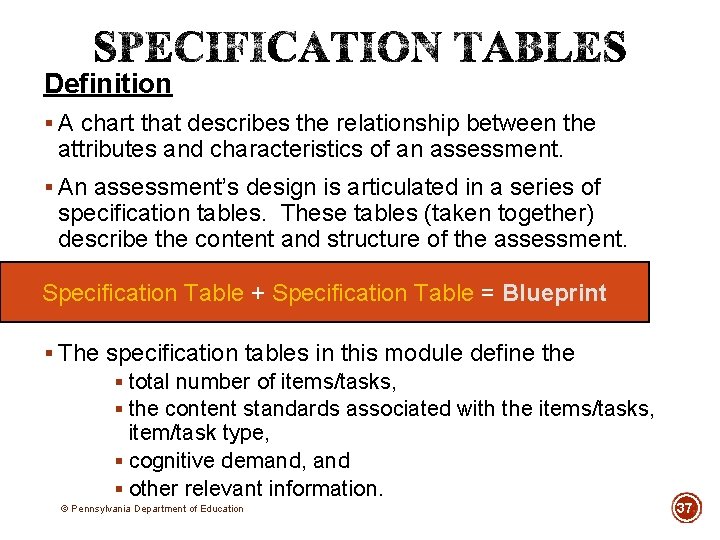 SPECIFICATION TABLES

Definition

▪ A chart that describes the relationship between the attributes and characteristics of an assessment.

▪ An assessment's design is articulated in a series of specification tables. These tables (taken together) describe the content and structure of the assessment.

Specification Table + Specification Table = Blueprint

▪ The specification tables in this module define the
▪ total number of items/tasks,
▪ the content standards associated with the items/tasks, item/task type,
▪ cognitive demand, and
▪ other relevant information.

© Pennsylvania Department of Education

37